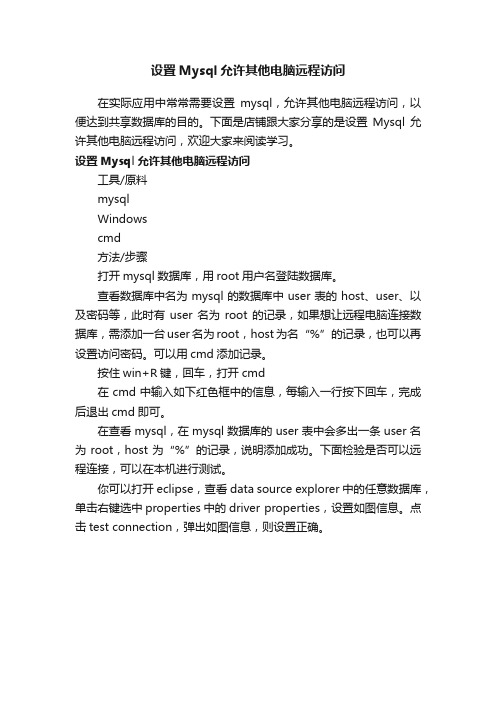 设置 Mysql 允许其他电脑远程访问

在实际应用中常常需要设置 mysql，允许其他电脑远程访问，以便达到共享数据库的目的。下面是店铺跟大家分享的是设置 Mysql 允许其他电脑远程访问，欢迎大家来阅读学习。

设置 Mysql 允许其他电脑远程访问

工具/原料

mysql

Windows

cmd

方法/步骤

打开 mysql 数据库，用 root 用户名登陆数据库。

查看数据库中名为 mysql 的数据库中 user 表的 host、user、以及密码等，此时有 user 名为 root 的记录，如果想让远程电脑连接数据库，需添加一台 user 名为 root，host 为名“%”的记录，也可以再设置访问密码。可以用 cmd 添加记录。

按住 win+R 键，回车，打开 cmd

在 cmd 中输入如下红色框中的信息，每输入一行按下回车，完成后退出 cmd 即可。

在查看 mysql，在 mysql 数据库的 user 表中会多出一条 user 名为 root，host 为“%”的记录，说明添加成功。下面检验是否可以远程连接，可以在本机进行测试。

你可以打开 eclipse，查看 data source explorer 中的任意数据库，单击右键选中 properties 中的 driver properties，设置如图信息。点击 test connection，弹出如图信息，则设置正确。